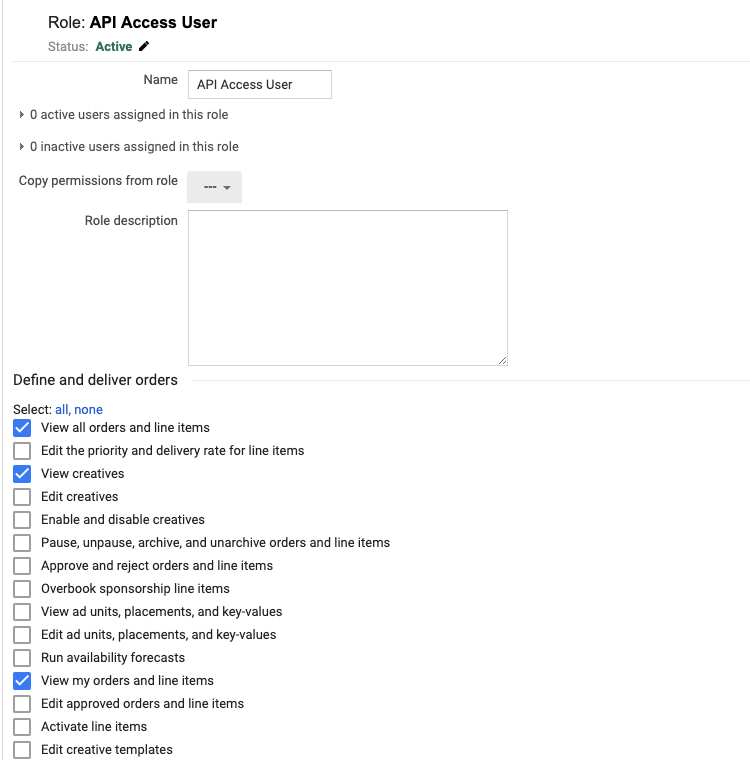 Role: API Access User
Status: Active

Name API Access User

0 active users assigned in this role

0 inactive users assigned in this role

Copy permissions from role ---

Role description

Define and deliver orders

Select: all, none
View all orders and line items
Edit the priority and delivery rate for line items
View creatives
Edit creatives
Enable and disable creatives
Pause, unpause, archive, and unarchive orders and line items
Approve and reject orders and line items
Overbook sponsorship line items
View ad units, placements, and key-values
Edit ad units, placements, and key-values
Run availability forecasts
View my orders and line items
Edit approved orders and line items
Activate line items
Edit creative templates